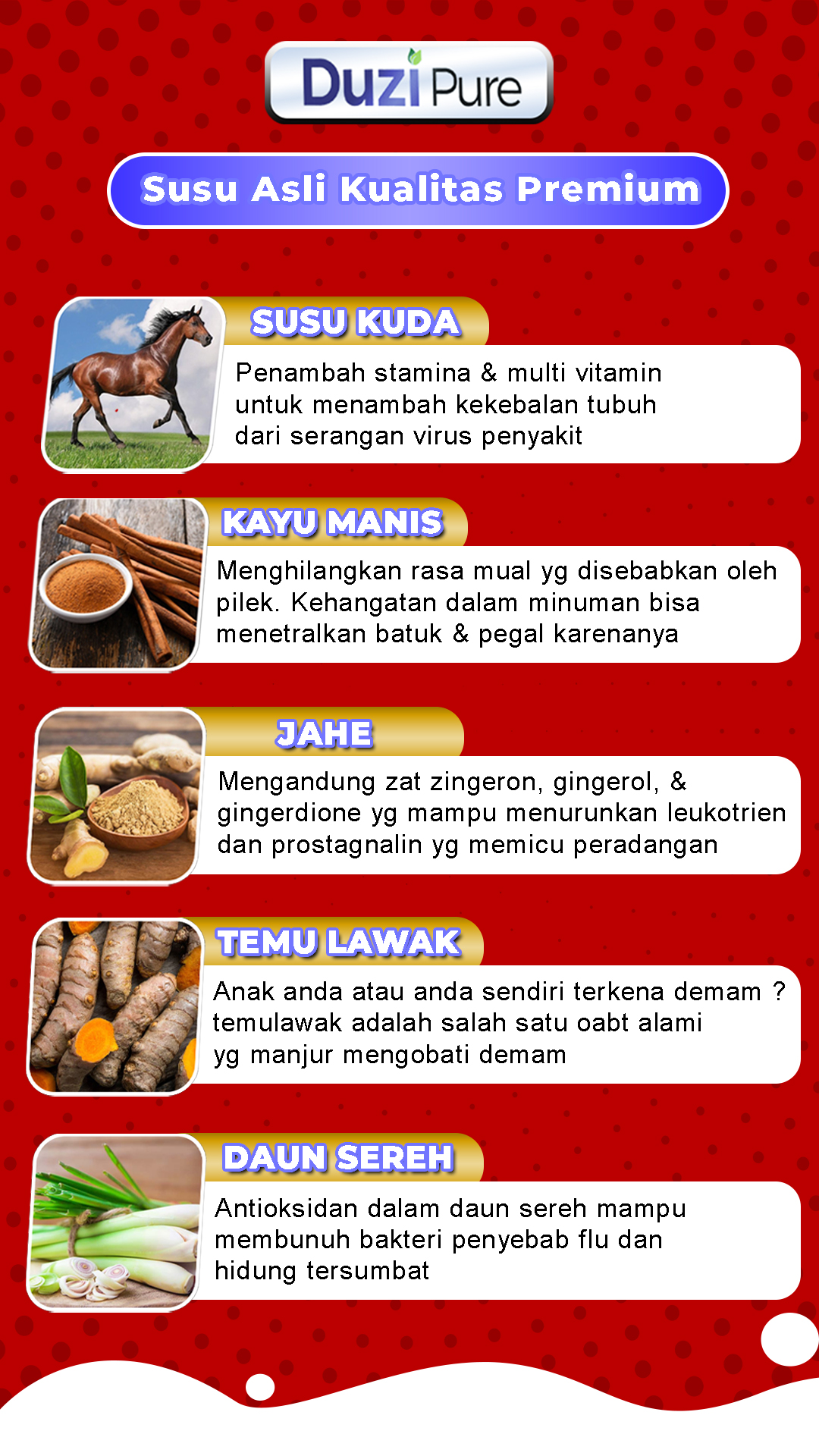 Duzi Pure

Susu Asli Kualitas Premium

SUSU KUDA

Penambah stamina & multi vitamin untuk menambah kekebalan tubuh dari serangan virus penyakit

KAYU MANIS

Menghilangkan rasa mual yg disebabkan oleh pilek. Kehangatan dalam minuman bisa menetralkan batuk & pegal karenanya

JAHE

Mengandung zat zingeron, gingerol, & gingerdione yg mampu menurunkan leukotrien dan prostagnalin yg memicu peradangan

TEMU LAWAK

Anak anda atau anda sendiri terkena demam ? temulawak adalah salah satu oabt alami yg manjur mengobati demam

DAUN SEREH

Antioksidan dalam daun sereh mampu membunuh bakteri penyebab flu dan hidung tersumbat